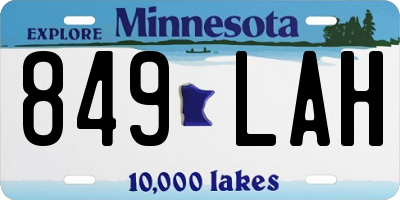 EXPLORE Minnesota

849 LAH

10,000 lakes